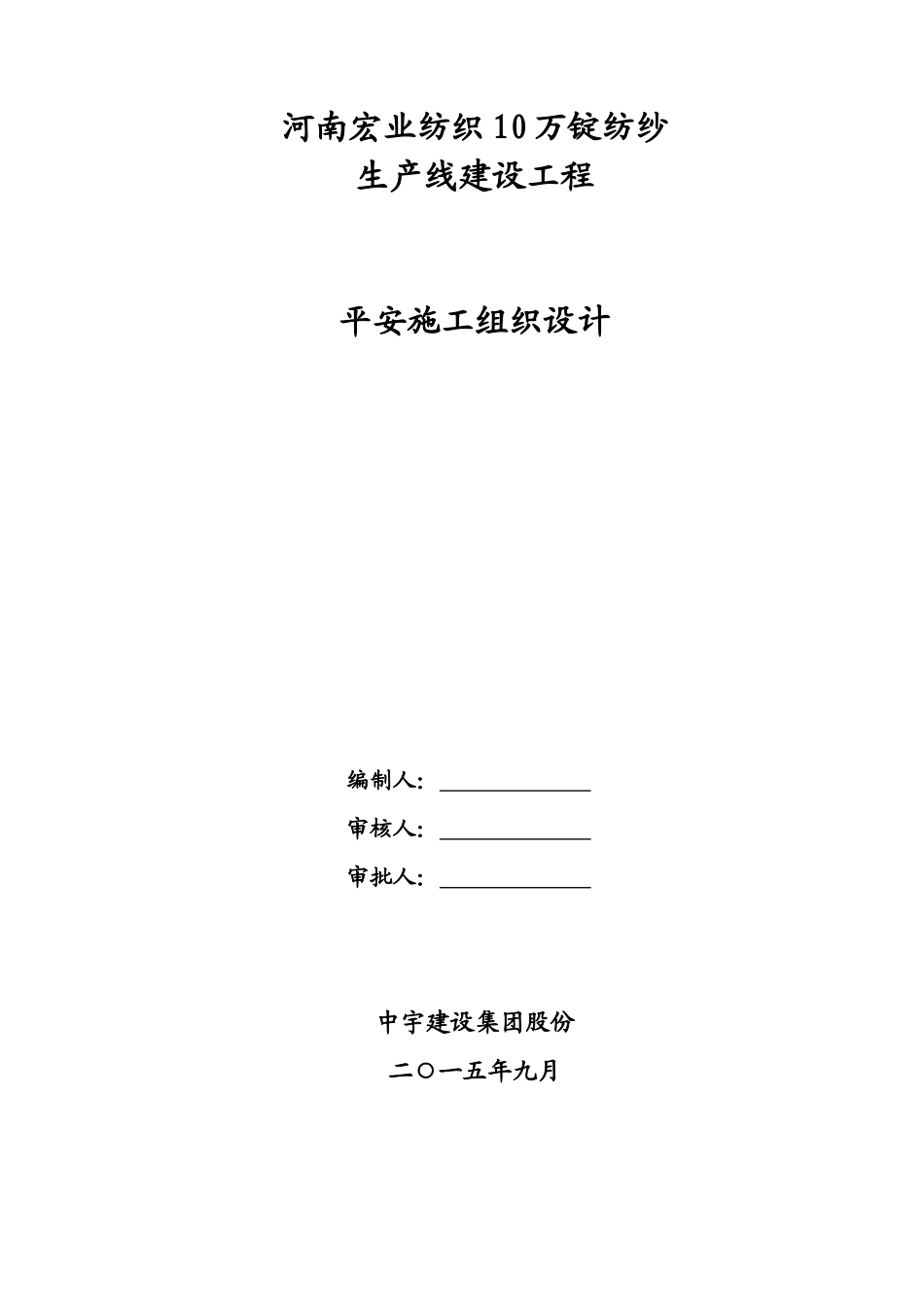 河南宏业纺织10万锭纺纱
生产线建设工程

平安施工组织设计

编制人：
审核人：
审批人：

中宇建设集团股份
二〇一五年九月